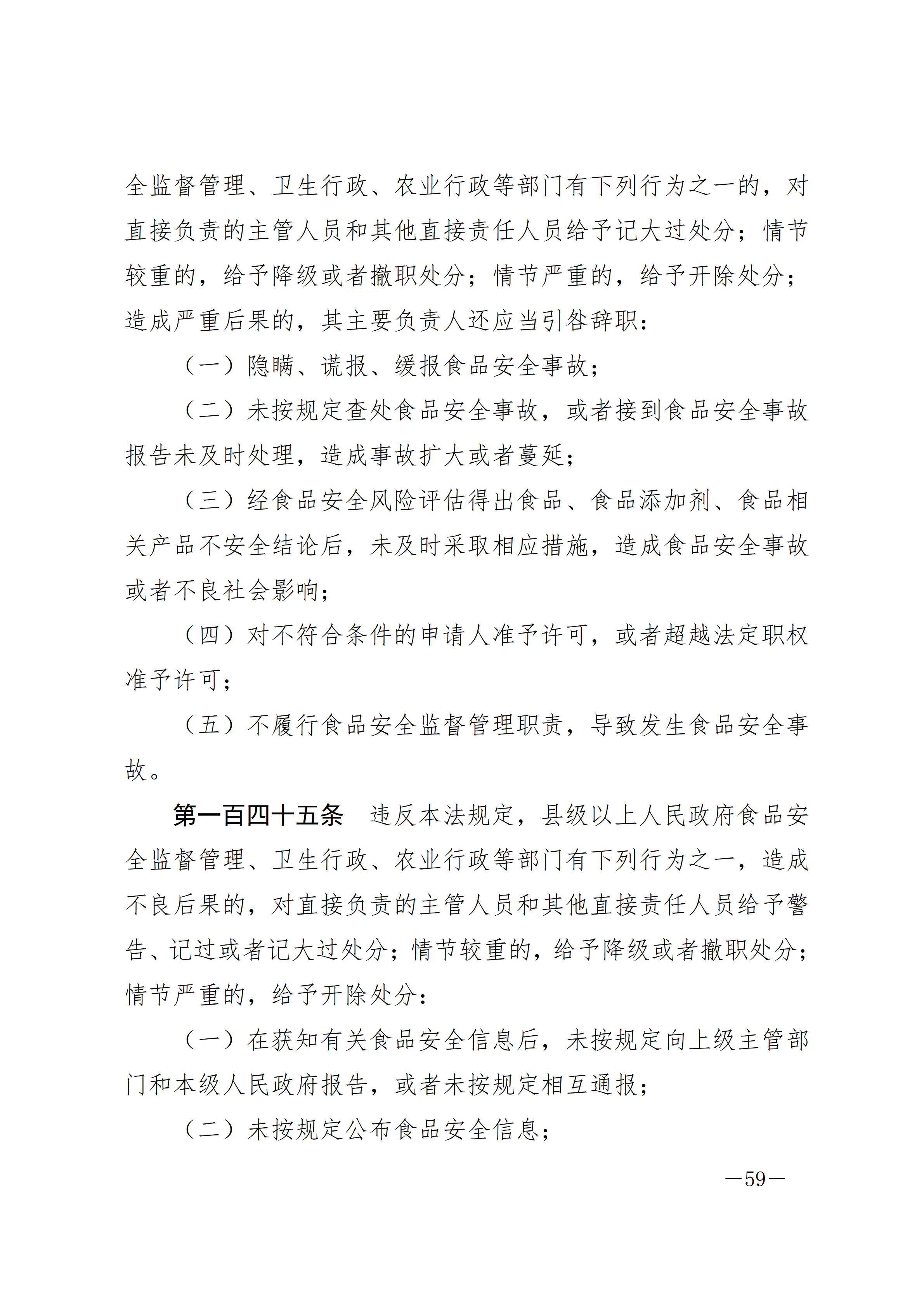 全监督管理、卫生行政、农业行政等部门有下列行为之一的，对直接负责的主管人员和其他直接责任人员给予记大过处分；情节较重的，给予降级或者撤职处分；情节严重的，给予开除处分；造成严重后果的，其主要负责人还应当引咎辞职：

（一）隐瞒、谎报、缓报食品安全事故；

（二）未按规定查处食品安全事故，或者接到食品安全事故报告未及时处理，造成事故扩大或者蔓延；

（三）经食品安全风险评估得出食品、食品添加剂、食品相关产品不安全结论后，未及时采取相应措施，造成食品安全事故或者不良社会影响；

（四）对不符合条件的申请人准予许可，或者超越法定职权准予许可；

（五）不履行食品安全监督管理职责，导致发生食品安全事故。

第一百四十五条　违反本法规定，县级以上人民政府食品安全监督管理、卫生行政、农业行政等部门有下列行为之一，造成不良后果的，对直接负责的主管人员和其他直接责任人员给予警告、记过或者记大过处分；情节较重的，给予降级或者撤职处分；情节严重的，给予开除处分：

（一）在获知有关食品安全信息后，未按规定向上级主管部门和本级人民政府报告，或者未按规定相互通报；

（二）未按规定公布食品安全信息；

—59—